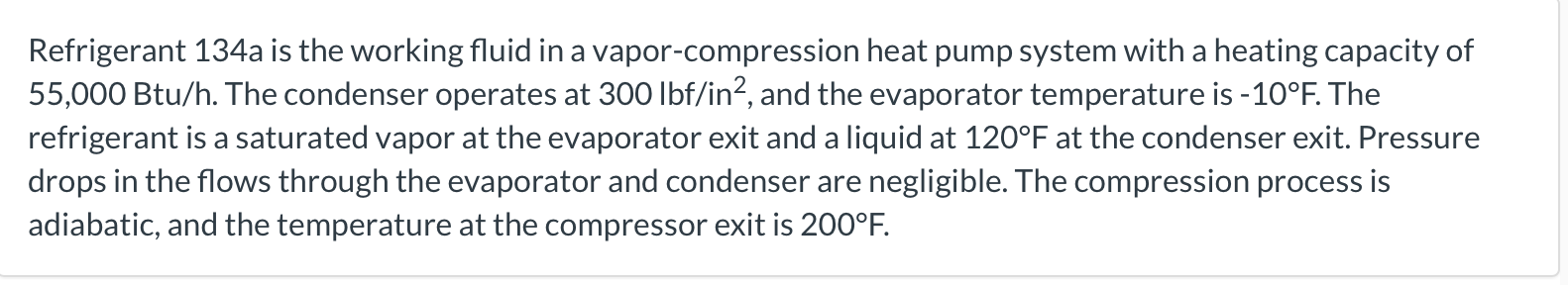 Refrigerant 134a is the working fluid in a vapor-compression heat pump system with a heating capacity of 55,000 Btu/h. The condenser operates at 300 lbf/in$^2$, and the evaporator temperature is -10°F. The refrigerant is a saturated vapor at the evaporator exit and a liquid at 120°F at the condenser exit. Pressure drops in the flows through the evaporator and condenser are negligible. The compression process is adiabatic, and the temperature at the compressor exit is 200°F.